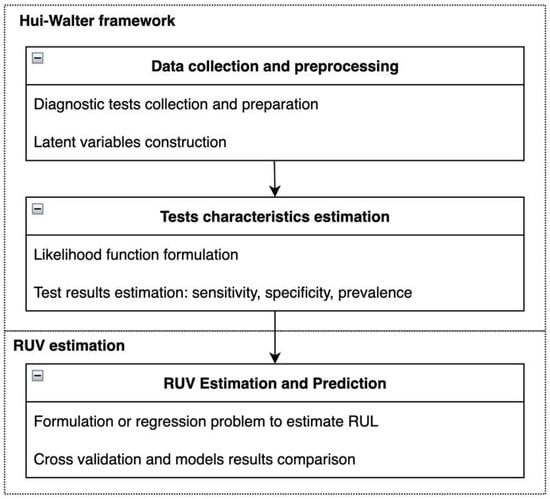 Hui-Walter framework

Data collection and preprocessing

Diagnostic tests collection and preparation

Latent variables construction

Tests characteristics estimation

Likelihood function formulation

Test results estimation: sensitivity, specificity, prevalence

RUV estimation

RUV Estimation and Prediction

Formulation or regression problem to estimate RUL

Cross validation and models results comparison